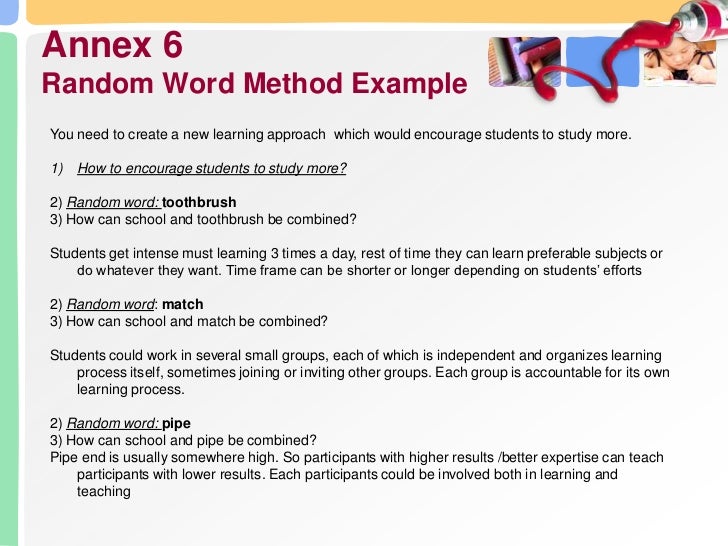 Annex 6
Random Word Method Example

You need to create a new learning approach which would encourage students to study more.

1) How to encourage students to study more?

2) Random word: toothbrush
3) How can school and toothbrush be combined?

Students get intense must learning 3 times a day, rest of time they can learn preferable subjects or do whatever they want. Time frame can be shorter or longer depending on students' efforts

2) Random word: match
3) How can school and match be combined?

Students could work in several small groups, each of which is independent and organizes learning process itself, sometimes joining or inviting other groups. Each group is accountable for its own learning process.

2) Random word: pipe
3) How can school and pipe be combined?
Pipe end is usually somewhere high. So participants with higher results /better expertise can teach participants with lower results. Each participants could be involved both in learning and teaching